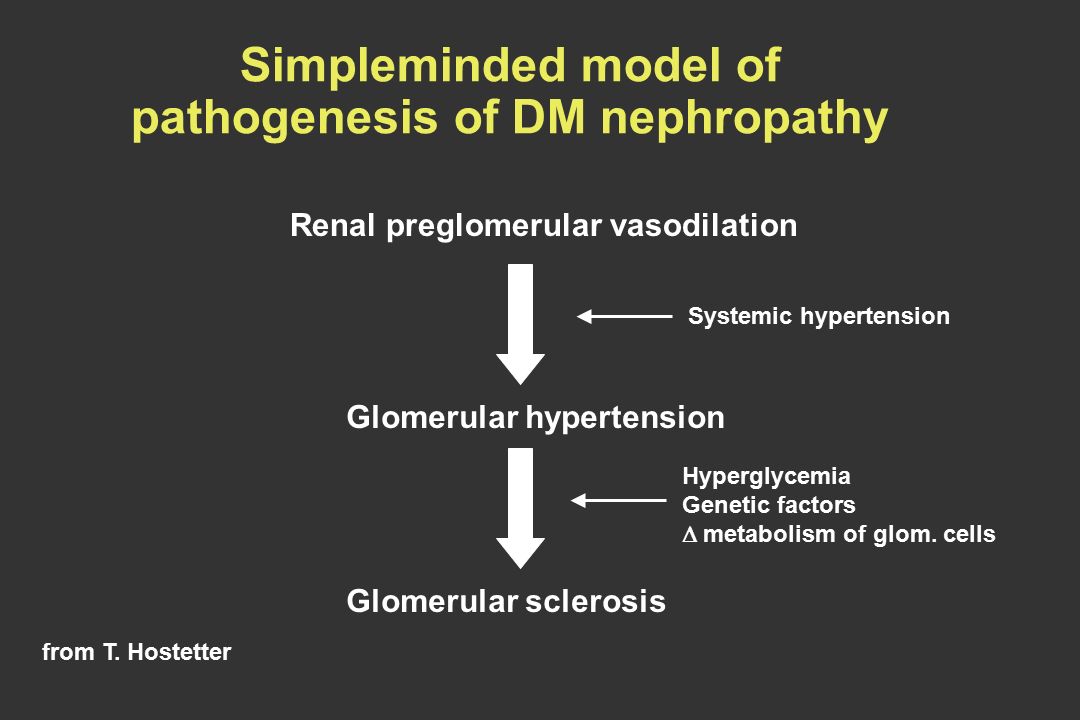 Simpleminded model of pathogenesis of DM nephropathy

Renal preglomerular vasodilation

Systemic hypertension

Glomerular hypertension

Hyperglycemia
Genetic factors
$\Delta$ metabolism of glom. cells

Glomerular sclerosis

from T. Hostetter